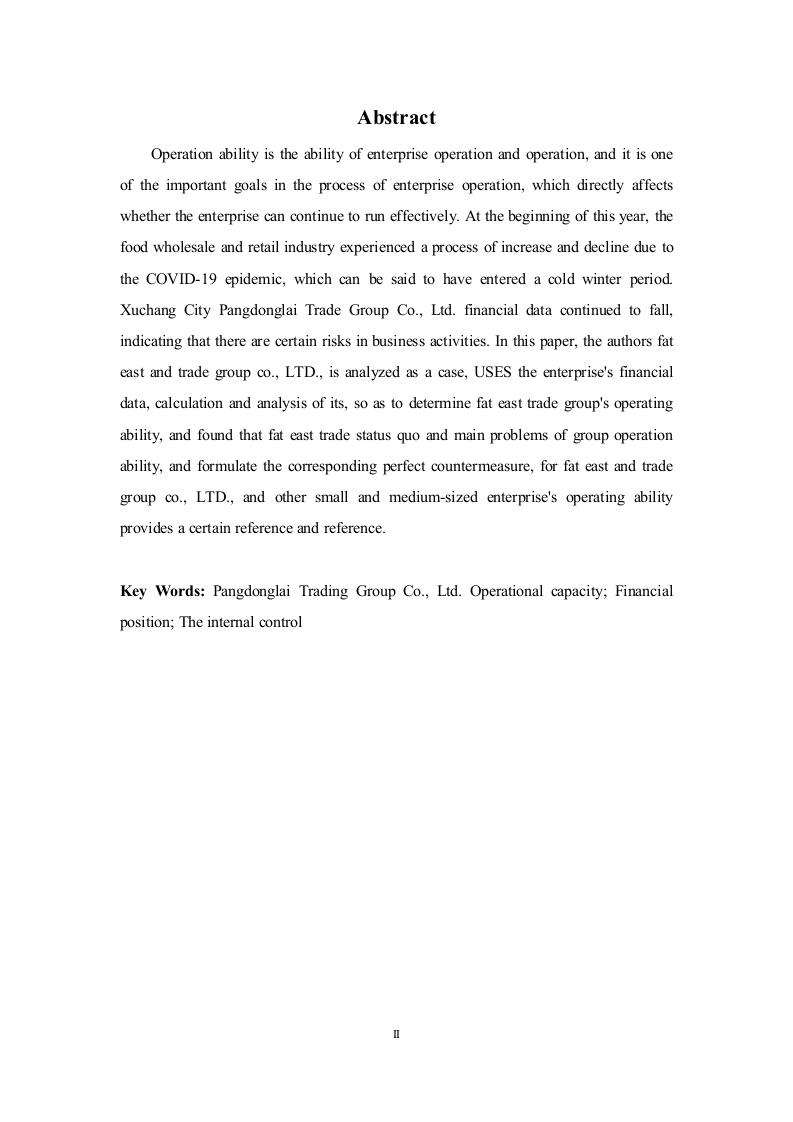 Abstract

Operation ability is the ability of enterprise operation and operation, and it is one of the important goals in the process of enterprise operation, which directly affects whether the enterprise can continue to run effectively. At the beginning of this year, the food wholesale and retail industry experienced a process of increase and decline due to the COVID-19 epidemic, which can be said to have entered a cold winter period. Xuchang City Pangdonglai Trade Group Co., Ltd. financial data continued to fall, indicating that there are certain risks in business activities. In this paper, the authors fat east and trade group co., LTD., is analyzed as a case, USES the enterprise's financial data, calculation and analysis of its, so as to determine fat east trade group's operating ability, and found that fat east trade status quo and main problems of group operation ability, and formulate the corresponding perfect countermeasure, for fat east and trade group co., LTD., and other small and medium-sized enterprise's operating ability provides a certain reference and reference.

Key Words: Pangdonglai Trading Group Co., Ltd. Operational capacity; Financial position; The internal control

II